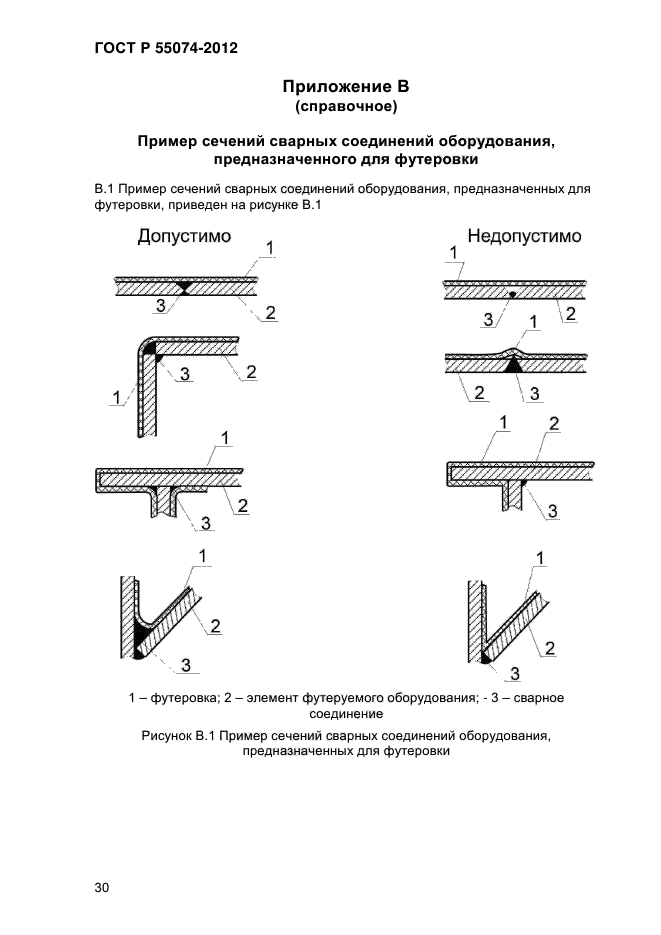 ГОСТ Р 55074-2012

Приложение В
(справочное)

Пример сечений сварных соединений оборудования, предназначенного для футеровки

В.1 Пример сечений сварных соединений оборудования, предназначенных для футеровки, приведен на рисунке В.1

Допустимо

1
3
2

3
2
1

1
2
3

1
2
3

Недопустимо

1
3
2

1
2
3

1
2
3

1
2
3

1 – футеровка; 2 – элемент футеруемого оборудования; - 3 – сварное соединение

Рисунок В.1 Пример сечений сварных соединений оборудования, предназначенных для футеровки

30